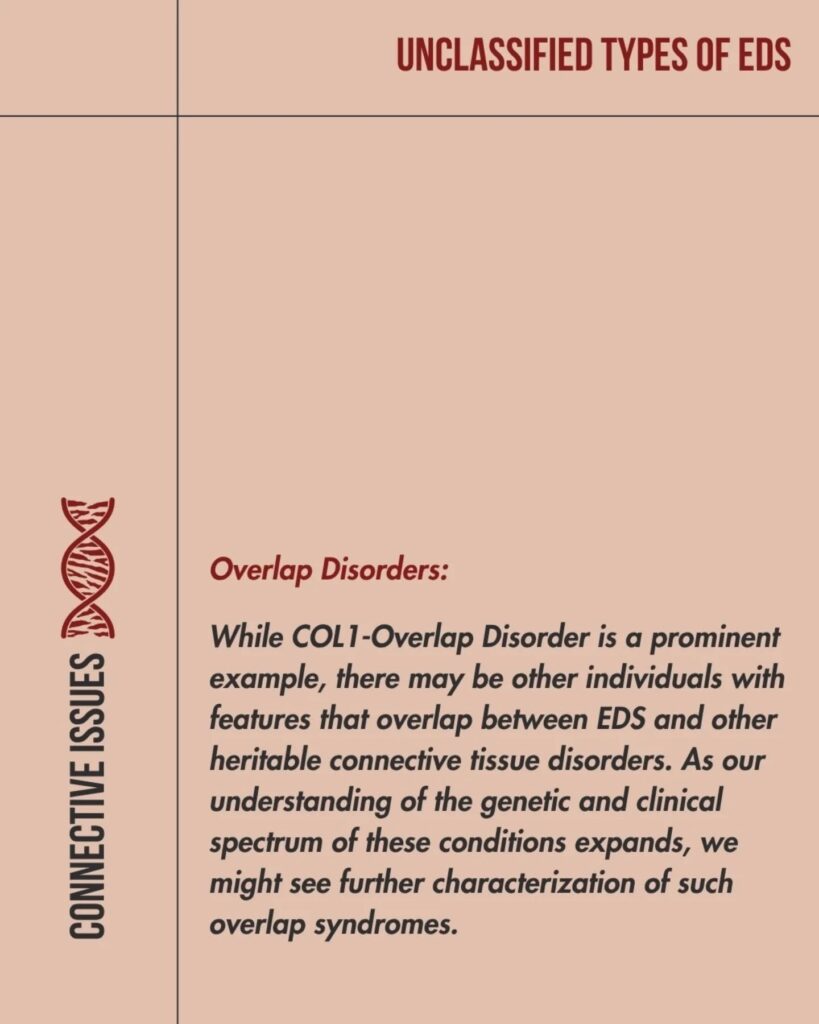 UNCLASSIFIED TYPES OF EDS

CONNECTIVE ISSUES

Overlap Disorders:

While COL1-Overlap Disorder is a prominent example, there may be other individuals with features that overlap between EDS and other heritable connective tissue disorders. As our understanding of the genetic and clinical spectrum of these conditions expands, we might see further characterization of such overlap syndromes.